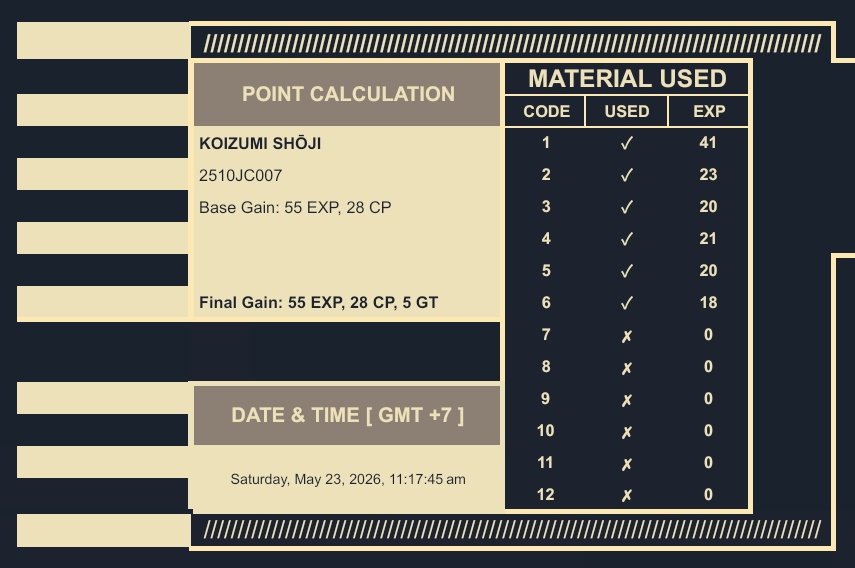 POINT CALCULATION

KOIZUMI SHŌJI

2510JC007

Base Gain: 55 EXP, 28 CP

Final Gain: 55 EXP, 28 CP, 5 GT

DATE & TIME [ GMT +7 ]

Saturday, May 23, 2026, 11:17:45 am

MATERIAL USED

| CODE | USED | EXP |
|---|---|---|
| 1 | ✓ | 41 |
| 2 | ✓ | 23 |
| 3 | ✓ | 20 |
| 4 | ✓ | 21 |
| 5 | ✓ | 20 |
| 6 | ✓ | 18 |
| 7 | ✗ | 0 |
| 8 | ✗ | 0 |
| 9 | ✗ | 0 |
| 10 | ✗ | 0 |
| 11 | ✗ | 0 |
| 12 | ✗ | 0 |